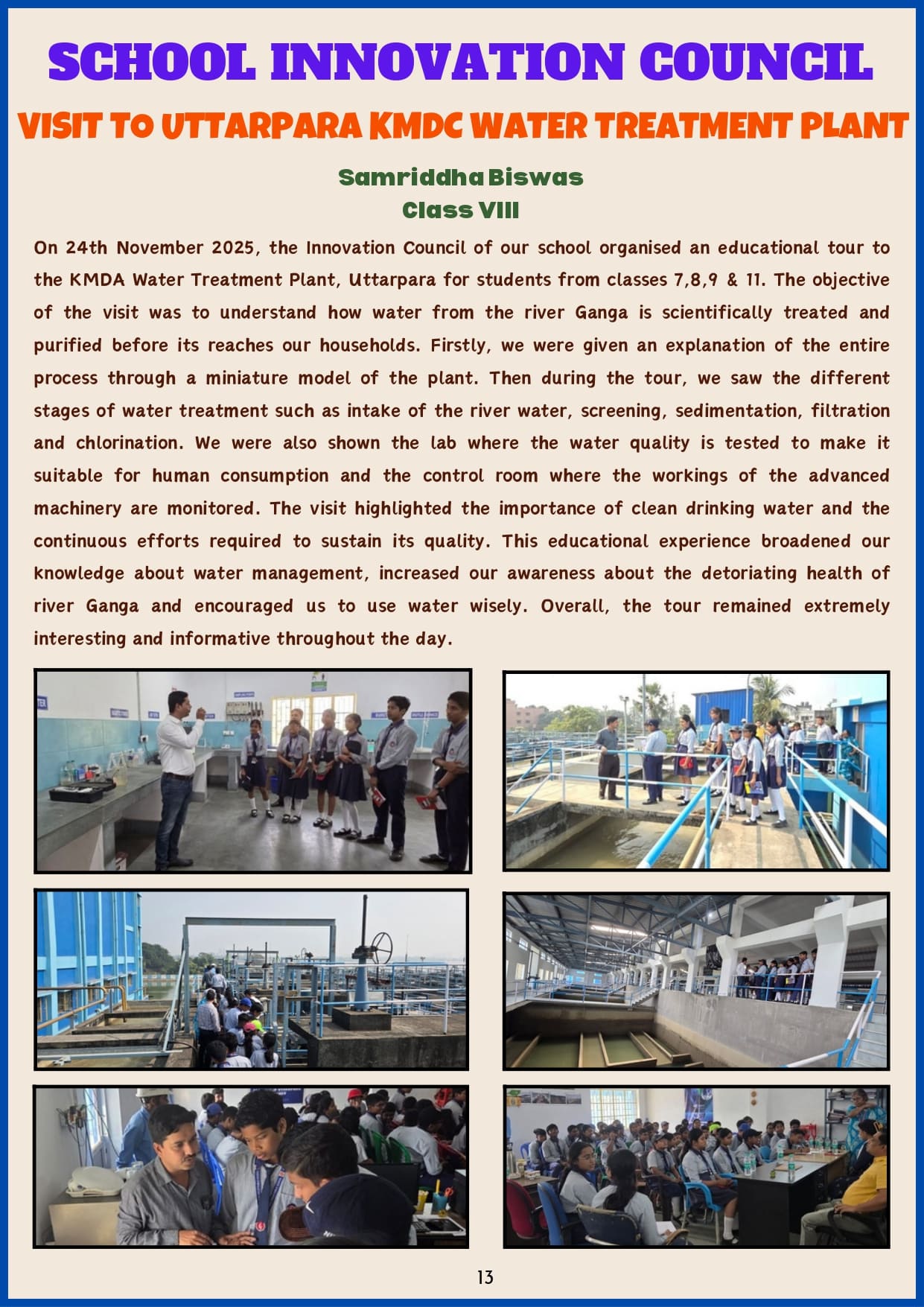 SCHOOL INNOVATION COUNCIL

VISIT TO UTTARPARA KMDC WATER TREATMENT PLANT

Samriddha Biswas
Class VIII

On 24th November 2025, the Innovation Council of our school organised an educational tour to the KMDA Water Treatment Plant, Uttarpara for students from classes 7,8,9 & 11. The objective of the visit was to understand how water from the river Ganga is scientifically treated and purified before its reaches our households. Firstly, we were given an explanation of the entire process through a miniature model of the plant. Then during the tour, we saw the different stages of water treatment such as intake of the river water, screening, sedimentation, filtration and chlorination. We were also shown the lab where the water quality is tested to make it suitable for human consumption and the control room where the workings of the advanced machinery are monitored. The visit highlighted the importance of clean drinking water and the continuous efforts required to sustain its quality. This educational experience broadened our knowledge about water management, increased our awareness about the detoriating health of river Ganga and encouraged us to use water wisely. Overall, the tour remained extremely interesting and informative throughout the day.

13